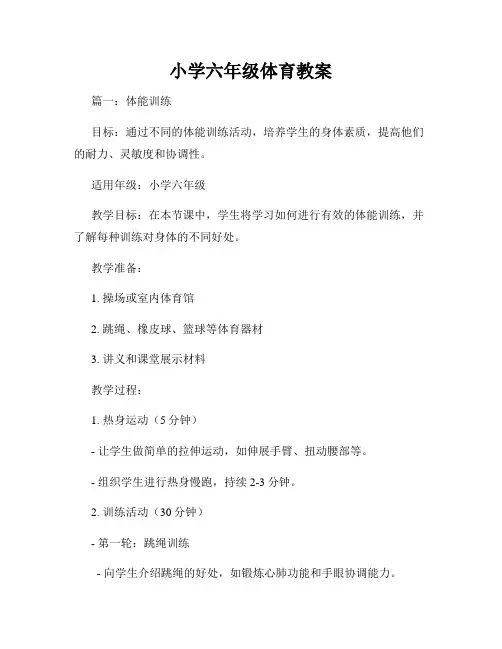 小学六年级体育教案

篇一：体能训练

目标：通过不同的体能训练活动，培养学生的身体素质，提高他们的耐力、灵敏度和协调性。

适用年级：小学六年级

教学目标：在本节课中，学生将学习如何进行有效的体能训练，并了解每种训练对身体的不同好处。

教学准备：

1. 操场或室内体育馆

2. 跳绳、橡皮球、篮球等体育器材

3. 讲义和课堂展示材料

教学过程：

1. 热身运动（5 分钟）

- 让学生做简单的拉伸运动，如伸展手臂、扭动腰部等。

- 组织学生进行热身慢跑，持续 2-3 分钟。

2. 训练活动（30 分钟）

- 第一轮：跳绳训练

- 向学生介绍跳绳的好处，如锻炼心肺功能和手眼协调能力。